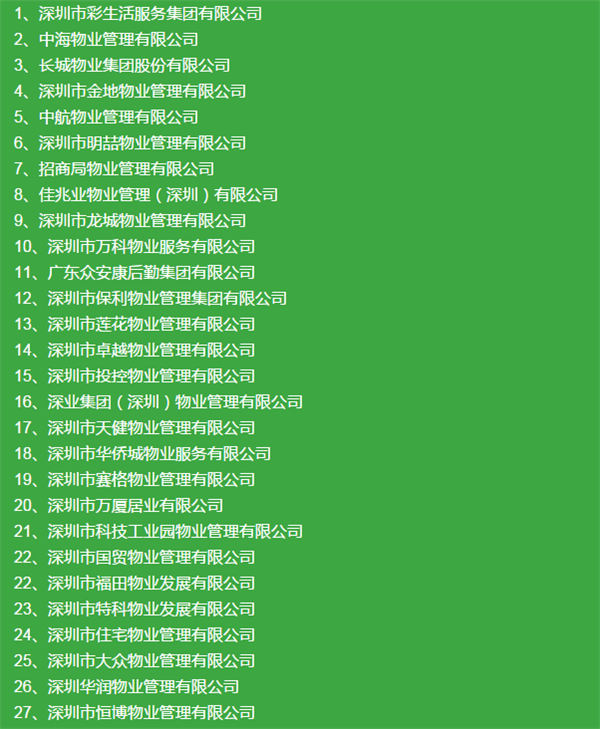 1、深圳市彩生活服务集团有限公司
2、中海物业管理有限公司
3、长城物业集团股份有限公司
4、深圳市金地物业管理有限公司
5、中航物业管理有限公司
6、深圳市明喆物业管理有限公司
7、招商局物业管理有限公司
8、佳兆业物业管理（深圳）有限公司
9、深圳市龙城物业管理有限公司
10、深圳市万科物业服务有限公司
11、广东众安康后勤集团有限公司
12、深圳市保利物业管理集团有限公司
13、深圳市莲花物业管理有限公司
14、深圳市卓越物业管理有限公司
15、深圳市投控物业管理有限公司
16、深业集团（深圳）物业管理有限公司
17、深圳市天健物业管理有限公司
18、深圳市华侨城物业服务有限公司
19、深圳市赛格物业管理有限公司
20、深圳市万厦居业有限公司
21、深圳市科技工业园物业管理有限公司
22、深圳市国贸物业管理有限公司
22、深圳市福田物业发展有限公司
23、深圳市特科物业发展有限公司
24、深圳市住宅物业管理有限公司
25、深圳市大众物业管理有限公司
26、深圳华润物业管理有限公司
27、深圳市恒博物业管理有限公司